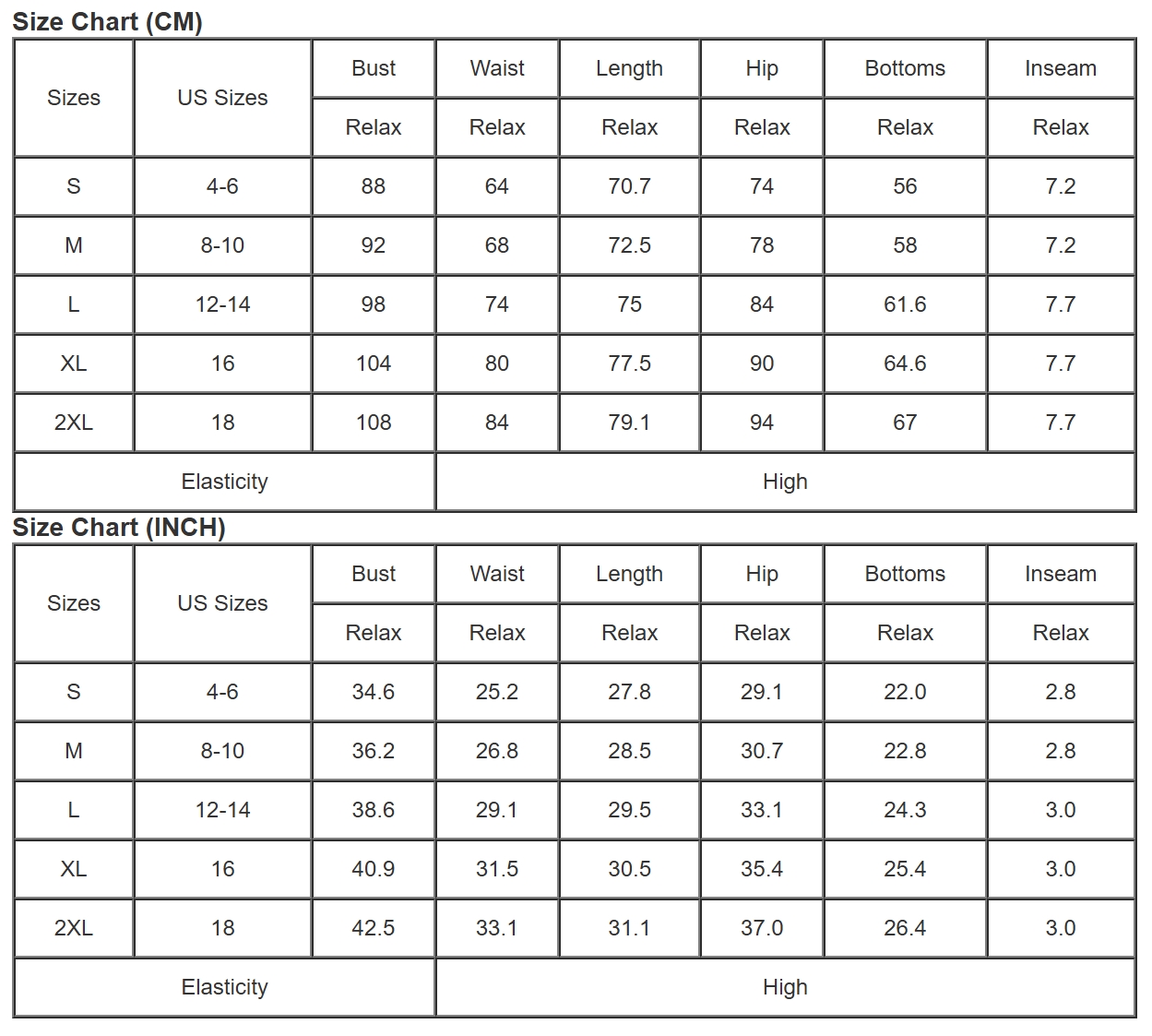 Size Chart (CM)

| Sizes | US Sizes | Bust | Waist | Length | Hip | Bottoms | Inseam |
|---|---|---|---|---|---|---|---|
| | | Relax | Relax | Relax | Relax | Relax | Relax |
| S | 4-6 | 88 | 64 | 70.7 | 74 | 56 | 7.2 |
| M | 8-10 | 92 | 68 | 72.5 | 78 | 58 | 7.2 |
| L | 12-14 | 98 | 74 | 75 | 84 | 61.6 | 7.7 |
| XL | 16 | 104 | 80 | 77.5 | 90 | 64.6 | 7.7 |
| 2XL | 18 | 108 | 84 | 79.1 | 94 | 67 | 7.7 |
| Elasticity | | | High | | | | |

Size Chart (INCH)

| Sizes | US Sizes | Bust | Waist | Length | Hip | Bottoms | Inseam |
|---|---|---|---|---|---|---|---|
| | | Relax | Relax | Relax | Relax | Relax | Relax |
| S | 4-6 | 34.6 | 25.2 | 27.8 | 29.1 | 22.0 | 2.8 |
| M | 8-10 | 36.2 | 26.8 | 28.5 | 30.7 | 22.8 | 2.8 |
| L | 12-14 | 38.6 | 29.1 | 29.5 | 33.1 | 24.3 | 3.0 |
| XL | 16 | 40.9 | 31.5 | 30.5 | 35.4 | 25.4 | 3.0 |
| 2XL | 18 | 42.5 | 33.1 | 31.1 | 37.0 | 26.4 | 3.0 |
| Elasticity | | | High | | | | |